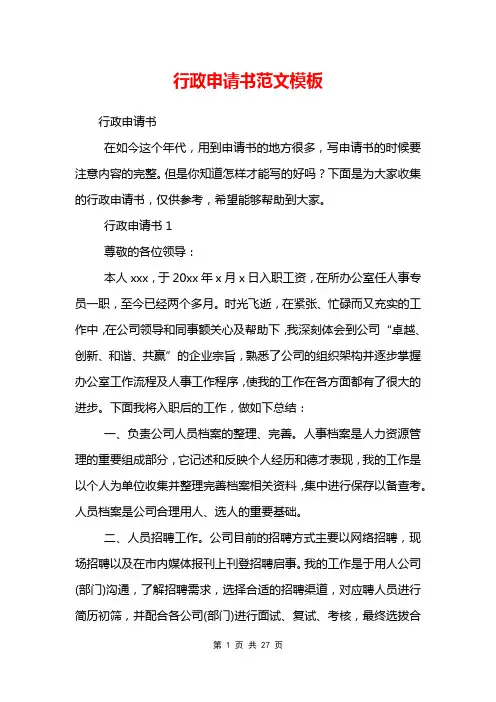 行政申请书范文模板

行政申请书

在如今这个年代，用到申请书的地方很多，写申请书的时候要注意内容的完整。但是你知道怎样才能写的好吗？下面是为大家收集的行政申请书，仅供参考，希望能够帮助到大家。

行政申请书 1

尊敬的各位领导：

本人 xxx，于 20xx 年 x 月 x 日入职工资，在所办公室任人事专员一职，至今已经两个多月。时光飞逝，在紧张、忙碌而又充实的工作中，在公司领导和同事额关心及帮助下，我深刻体会到公司“卓越、创新、和谐、共赢”的企业宗旨，熟悉了公司的组织架构并逐步掌握办公室工作流程及人事工作程序，使我的工作在各方面都有了很大的进步。下面我将入职后的工作，做如下总结：

一、负责公司人员档案的整理、完善。人事档案是人力资源管理的重要组成部分，它记述和反映个人经历和德才表现，我的工作是以个人为单位收集并整理完善档案相关资料，集中进行保存以备查考。人员档案是公司合理用人、选人的重要基础。

二、人员招聘工作。公司目前的招聘方式主要以网络招聘，现场招聘以及在市内媒体报刊上刊登招聘启事。我的工作是于用人公司(部门)沟通，了解招聘需求，选择合适的招聘渠道，对应聘人员进行简历初筛，并配合各公司(部门)进行面试、复试、考核，最终选拔合

第 1 页 共 27 页